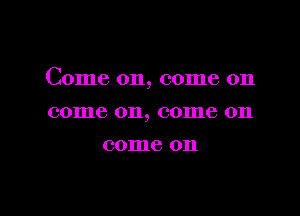 Come on, come on
come on, come on
come on